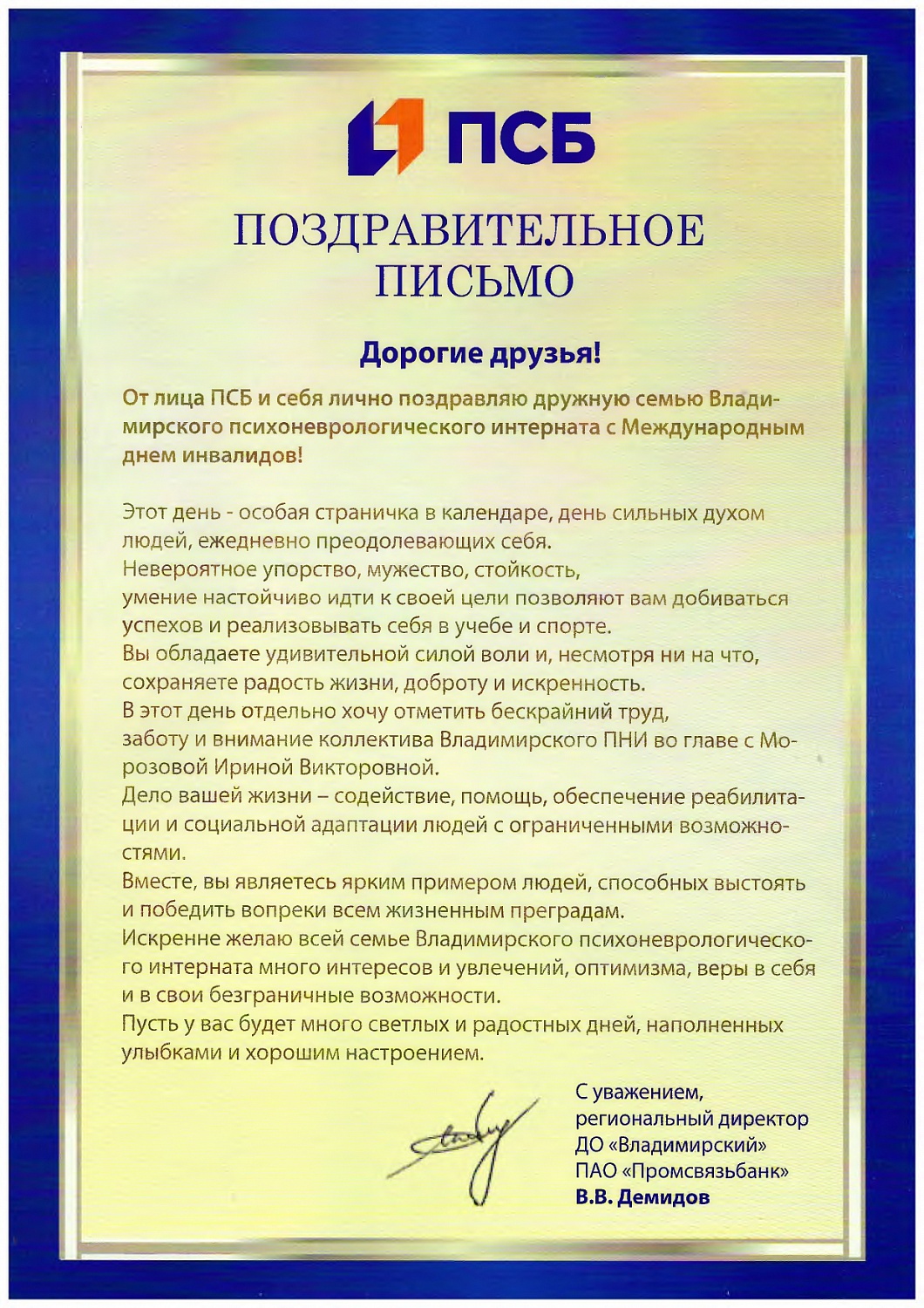 ПСБ

ПОЗДРАВИТЕЛЬНОЕ ПИСЬМО

Дорогие друзья!

От лица ПСБ и себя лично поздравляю дружную семью Владимирского психоневрологического интерната с Международным днем инвалидов!

Этот день - особая страничка в календаре, день сильных духом людей, ежедневно преодолевающих себя.
Невероятное упорство, мужество, стойкость, умение настойчиво идти к своей цели позволяют вам добиваться успехов и реализовывать себя в учебе и спорте.
Вы обладаете удивительной силой воли и, несмотря ни на что, сохраняете радость жизни, доброту и искренность.
В этот день отдельно хочу отметить бескрайний труд, заботу и внимание коллектива Владимирского ПНИ во главе с Морозовой Ириной Викторовной.
Дело вашей жизни – содействие, помощь, обеспечение реабилитации и социальной адаптации людей с ограниченными возможностями.
Вместе, вы являетесь ярким примером людей, способных выстоять и победить вопреки всем жизненным преградам.
Искренне желаю всей семье Владимирского психоневрологического интерната много интересов и увлечений, оптимизма, веры в себя и в свои безграничные возможности.
Пусть у вас будет много светлых и радостных дней, наполненных улыбками и хорошим настроением.

С уважением,
региональный директор
ДО «Владимирский»
ПАО «Промсвязьбанк»
В.В. Демидов